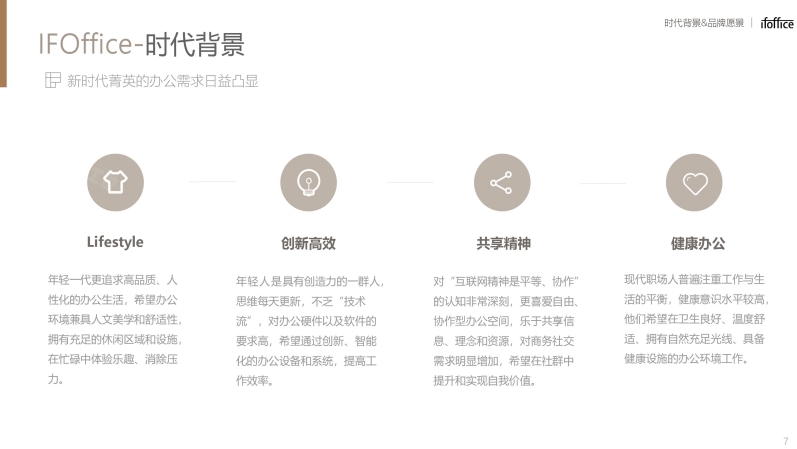 时代背景&品牌愿景 | ifoffice

IFOffice-时代背景

新时代菁英的办公需求日益凸显

Lifestyle

年轻一代更追求高品质、人性化的办公生活，希望办公环境兼具人文美学和舒适性，拥有充足的休闲区域和设施，在忙碌中体验乐趣、消除压力。

创新高效

年轻人是具有创造力的一群人，思维每天更新，不乏“技术流”，对办公硬件以及软件的要求高，希望通过创新、智能化的办公设备和系统，提高工作效率。

共享精神

对“互联网精神是平等、协作”的认知非常深刻，更喜爱自由、协作型办公空间，乐于共享信息、理念和资源，对商务社交需求明显增加，希望在社群中提升和实现自我价值。

健康办公

现代职场人普遍注重工作与生活的平衡，健康意识水平较高，他们希望在卫生良好、温度舒适、拥有自然充足光线、具备健康设施的办公环境工作。

7